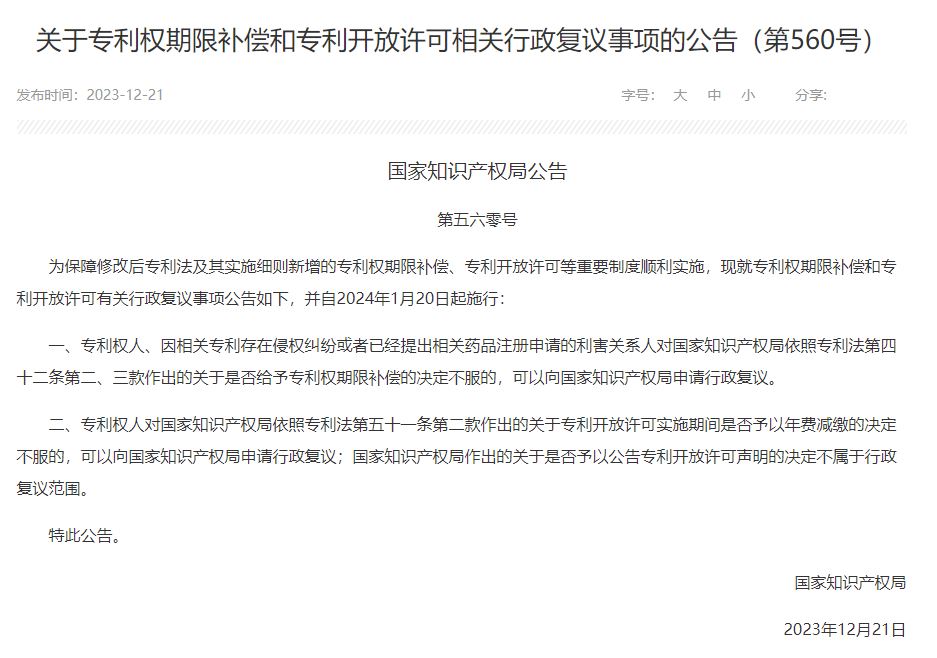 关于专利权期限补偿和专利开放许可相关行政复议事项的公告（第560号）

发布时间：2023-12-21

字号： 大 中 小 分享：

国家知识产权局公告

第五六零号

为保障修改后专利法及其实施细则新增的专利权期限补偿、专利开放许可等重要制度顺利实施，现就专利权期限补偿和专利开放许可有关行政复议事项公告如下，并自2024年1月20日起施行：

一、专利权人、因相关专利存在侵权纠纷或者已经提出相关药品注册申请的利害关系人对国家知识产权局依照专利法第四十二条第二、三款作出的关于是否给予专利权期限补偿的决定不服的，可以向国家知识产权局申请行政复议。

二、专利权人对国家知识产权局依照专利法第五十一条第二款作出的关于专利开放许可实施期间是否予以年费减缴的决定不服的，可以向国家知识产权局申请行政复议；国家知识产权局作出的关于是否予以公告专利开放许可声明的决定不属于行政复议范围。

特此公告。

国家知识产权局

2023年12月21日